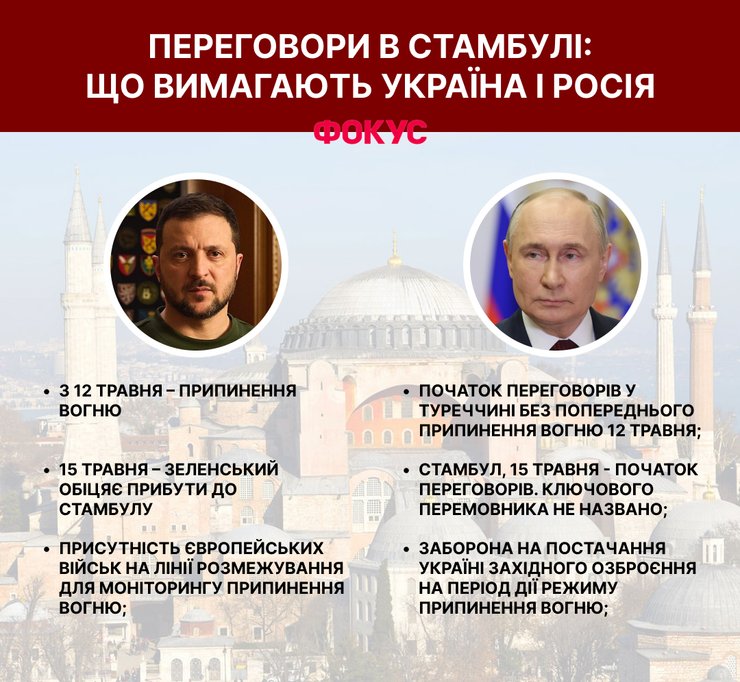 ПЕРЕГОВОРИ В СТАМБУЛІ: ЩО ВИМАГАЮТЬ УКРАЇНА І РОСІЯ

ФОКУС

• З 12 ТРАВНЯ – ПРИПИНЕННЯ ВОГНЮ

• 15 ТРАВНЯ – ЗЕЛЕНСЬКИЙ ОБІЦЯЄ ПРИБУТИ ДО СТАМБУЛУ

• ПРИСУТНІСТЬ ЄВРОПЕЙСЬКИХ ВІЙСЬК НА ЛІНІЇ РОЗМЕЖУВАННЯ ДЛЯ МОНІТОРИНГУ ПРИПИНЕННЯ ВОГНЮ;

• ПОЧАТОК ПЕРЕГОВОРІВ У ТУРЕЧЧИНІ БЕЗ ПОПЕРЕДНЬОГО ПРИПИНЕННЯ ВОГНЮ 12 ТРАВНЯ;

• СТАМБУЛ, 15 ТРАВНЯ - ПОЧАТОК ПЕРЕГОВОРІВ. КЛЮЧОВОГО ПЕРЕМОВНИКА НЕ НАЗВАНО;

• ЗАБОРОНА НА ПОСТАЧАННЯ УКРАЇНІ ЗАХІДНОГО ОЗБРОЄННЯ НА ПЕРІОД ДІЇ РЕЖИМУ ПРИПИНЕННЯ ВОГНЮ;